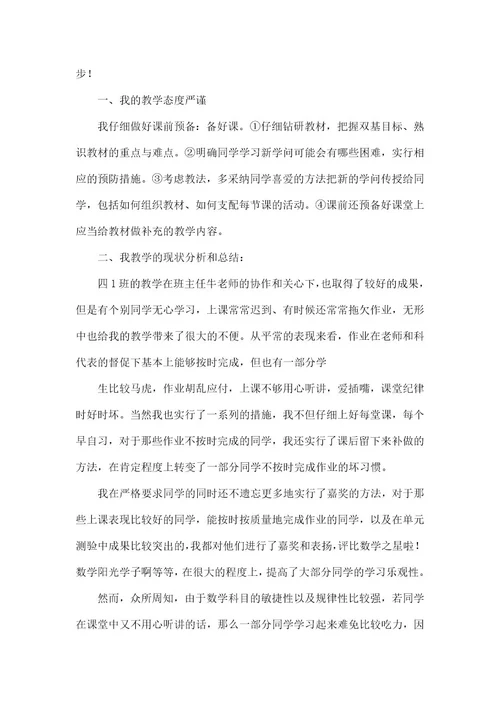 步！

一、我的教学态度严谨

我仔细做好课前预备：备好课。①仔细钻研教材，把握双基目标、熟识教材的重点与难点。②明确同学学习新学问可能会有哪些困难，实行相应的预防措施。③考虑教法，多采纳同学喜爱的方法把新的学问传授给同学，包括如何组织教材、如何支配每节课的活动。④课前还预备好课堂上应当给教材做补充的教学内容。

二、我教学的现状分析和总结：

四1班的教学在班主任牛老师的协作和关心下，也取得了较好的成果，但是有个别同学无心学习，上课常常迟到、有时候还常常拖欠作业，无形中也给我的教学带来了很大的不便。从平常的表现来看，作业在老师和科代表的督促下基本上能够按时完成，但也有一部分学

生比较马虎，作业胡乱应付，上课不够用心听讲，爱插嘴，课堂纪律时好时坏。当然我也实行了一系列的措施，我不但仔细上好每堂课，每个早自习，对于那些作业不按时完成的同学，我还实行了课后留下来补做的方法，在肯定程度上转变了一部分同学不按时完成作业的坏习惯。

我在严格要求同学的同时还不遗忘更多地实行了嘉奖的方法，对于那些上课表现比较好的同学，能按时按质量地完成作业的同学，以及在单元测验中成果比较突出的，我都对他们进行了嘉奖和表扬，评比数学之星啦！数学阳光学子啊等等，在很大的程度上，提高了大部分同学的学习乐观性。

然而，众所周知，由于数学科目的敏捷性以及规律性比较强，若同学在课堂中又不用心听讲的话，那么一部分同学学习起来难免比较吃力，因